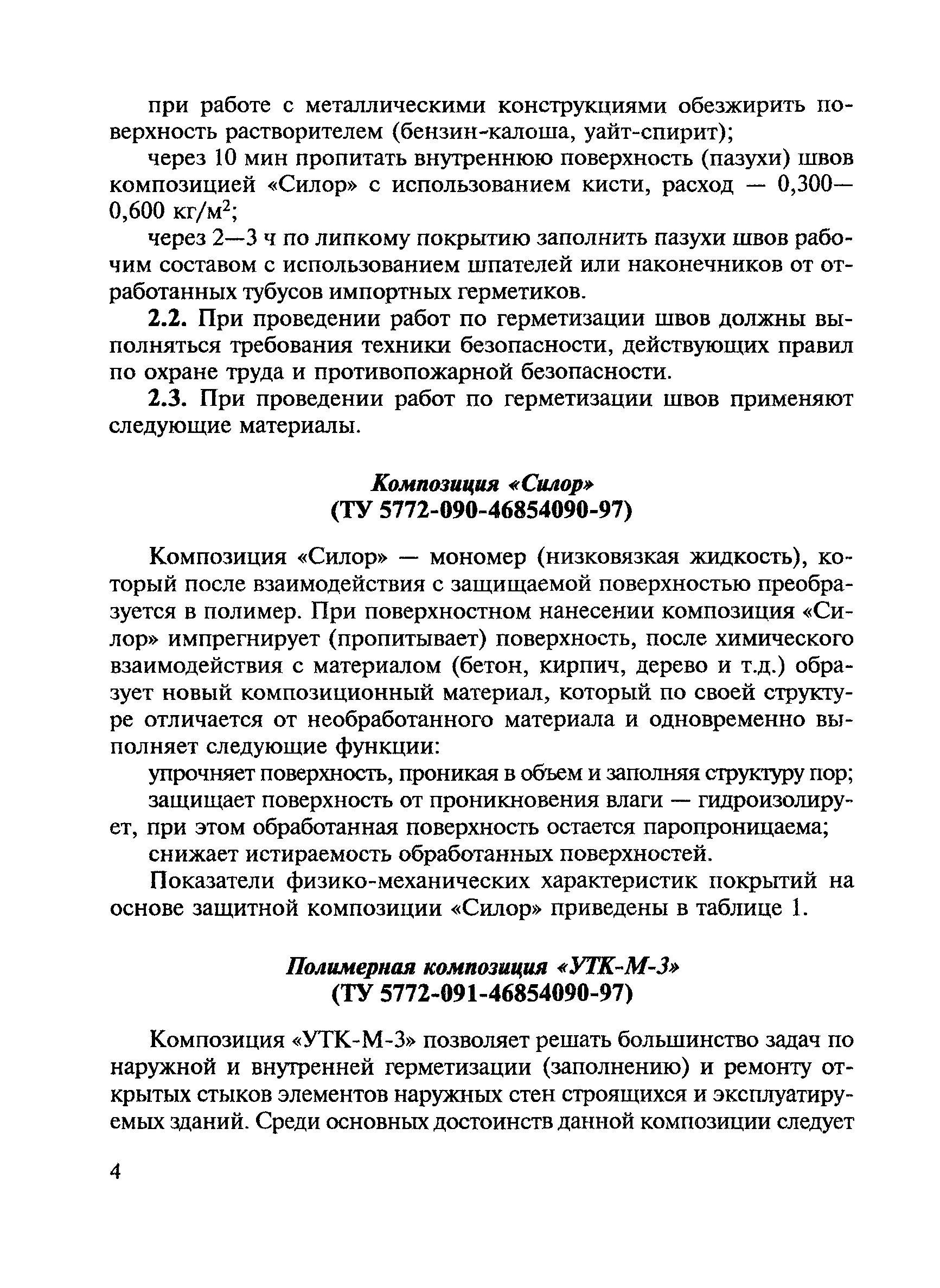 при работе с металлическими конструкциями обезжирить поверхность растворителем (бензин-калоша, уайт-спирит);

через 10 мин пропитать внутреннюю поверхность (пазухи) швов композицией «Силор» с использованием кисти, расход — 0,300—0,600 кг/м$^2$;

через 2—3 ч по липкому покрытию заполнить пазухи швов рабочим составом с использованием шпателей или наконечников от отработанных тубусов импортных герметиков.

**2.2.** При проведении работ по герметизации швов должны выполняться требования техники безопасности, действующих правил по охране труда и противопожарной безопасности.

**2.3.** При проведении работ по герметизации швов применяют следующие материалы.

Композиция «Силор»
(ТУ 5772-090-46854090-97)

Композиция «Силор» — мономер (низковязкая жидкость), который после взаимодействия с защищаемой поверхностью преобразуется в полимер. При поверхностном нанесении композиция «Силор» импрегнирует (пропитывает) поверхность, после химического взаимодействия с материалом (бетон, кирпич, дерево и т.д.) образует новый композиционный материал, который по своей структуре отличается от необработанного материала и одновременно выполняет следующие функции:

упрочняет поверхность, проникая в объем и заполняя структуру пор;

защищает поверхность от проникновения влаги — гидроизолирует, при этом обработанная поверхность остается паропроницаема;

снижает истираемость обработанных поверхностей.

Показатели физико-механических характеристик покрытий на основе защитной композиции «Силор» приведены в таблице 1.

Полимерная композиция «УТК-М-3»
(ТУ 5772-091-46854090-97)

Композиция «УТК-М-3» позволяет решать большинство задач по наружной и внутренней герметизации (заполнению) и ремонту открытых стыков элементов наружных стен строящихся и эксплуатируемых зданий. Среди основных достоинств данной композиции следует

4